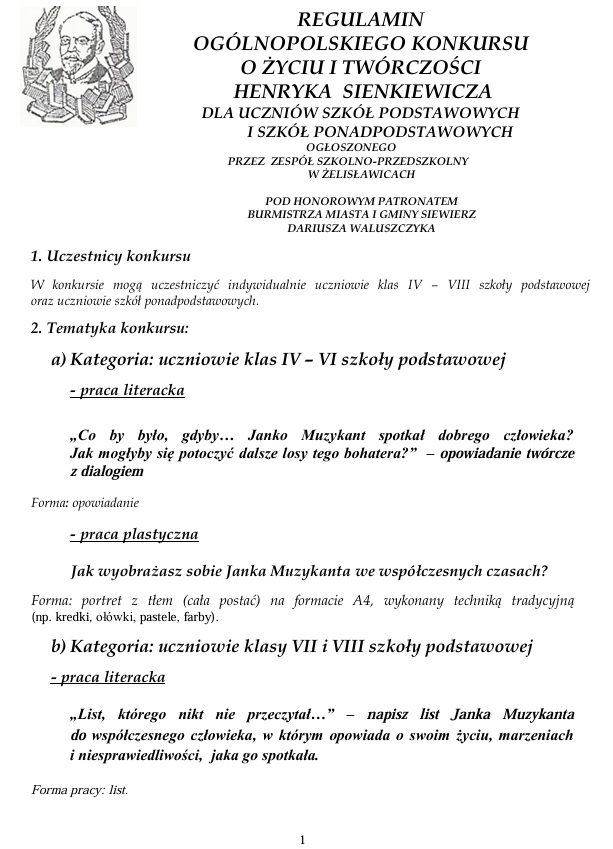 REGULAMIN
OGÓLNOPOLSKIEGO KONKURSU
O ŻYCIU I TWÓRCZOŚCI
HENRYKA SIENKIEWICZA
DLA UCZNIÓW SZKÓŁ PODSTAWOWYCH
I SZKÓŁ PONADPODSTAWOWYCH
OGŁOSZONEGO
PRZEZ ZESPÓŁ SZKOLNO-PRZEDSZKOLNY
W ŻELISŁAWICACH

POD HONOROWYM PATRONATEM
BURMISTRZA MIASTA I GMINY SIEWIERZ
DARIUSZA WALUSZCZYKA

1. Uczestnicy konkursu

W konkursie mogą uczestniczyć indywidualnie uczniowie klas IV – VIII szkoły podstawowej oraz uczniowie szkół ponadpodstawowych.

2. Tematyka konkursu:

a) Kategoria: uczniowie klas IV – VI szkoły podstawowej

- praca literacka

„Co by było, gdyby… Janko Muzykant spotkał dobrego człowieka? Jak mogłyby się potoczyć dalsze losy tego bohatera?" – opowiadanie twórcze z dialogiem

Forma: opowiadanie

- praca plastyczna

Jak wyobrażasz sobie Janka Muzykanta we współczesnych czasach?

Forma: portret z tłem (cała postać) na formacie A4, wykonany techniką tradycyjną (np. kredki, ołówki, pastele, farby).

b) Kategoria: uczniowie klasy VII i VIII szkoły podstawowej

- praca literacka

„List, którego nikt nie przeczytał…" – napisz list Janka Muzykanta do współczesnego człowieka, w którym opowiada o swoim życiu, marzeniach i niesprawiedliwości, jaka go spotkała.

Forma pracy: list.

1